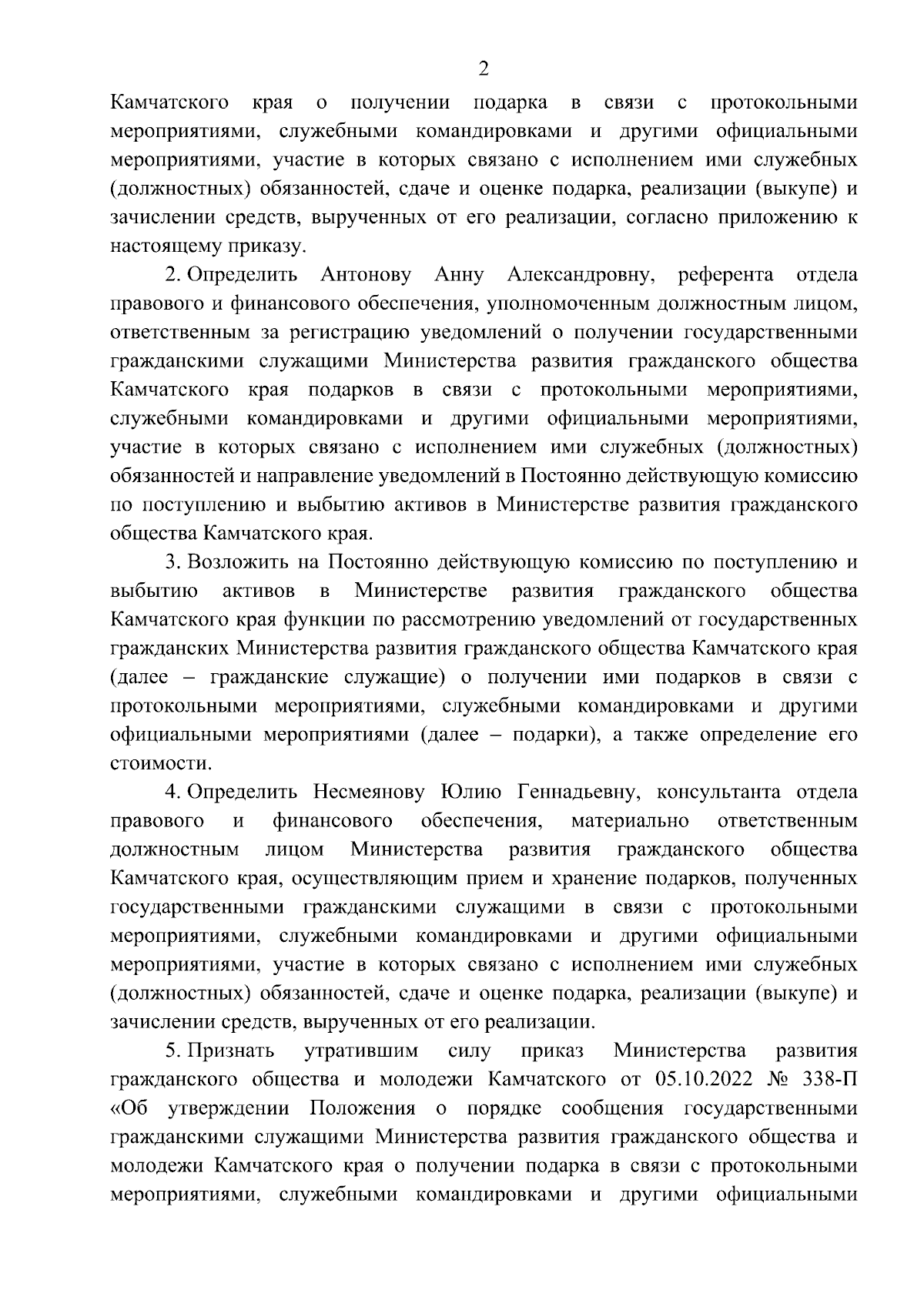 2

Камчатского края о получении подарка в связи с протокольными мероприятиями, служебными командировками и другими официальными мероприятиями, участие в которых связано с исполнением ими служебных (должностных) обязанностей, сдаче и оценке подарка, реализации (выкупе) и зачислении средств, вырученных от его реализации, согласно приложению к настоящему приказу.

2. Определить Антонову Анну Александровну, референта отдела правового и финансового обеспечения, уполномоченным должностным лицом, ответственным за регистрацию уведомлений о получении государственными гражданскими служащими Министерства развития гражданского общества Камчатского края подарков в связи с протокольными мероприятиями, служебными командировками и другими официальными мероприятиями, участие в которых связано с исполнением ими служебных (должностных) обязанностей и направление уведомлений в Постоянно действующую комиссию по поступлению и выбытию активов в Министерстве развития гражданского общества Камчатского края.

3. Возложить на Постоянно действующую комиссию по поступлению и выбытию активов в Министерстве развития гражданского общества Камчатского края функции по рассмотрению уведомлений от государственных гражданских Министерства развития гражданского общества Камчатского края (далее – гражданские служащие) о получении ими подарков в связи с протокольными мероприятиями, служебными командировками и другими официальными мероприятиями (далее – подарки), а также определение его стоимости.

4. Определить Несмеянову Юлию Геннадьевну, консультанта отдела правового и финансового обеспечения, материально ответственным должностным лицом Министерства развития гражданского общества Камчатского края, осуществляющим прием и хранение подарков, полученных государственными гражданскими служащими в связи с протокольными мероприятиями, служебными командировками и другими официальными мероприятиями, участие в которых связано с исполнением ими служебных (должностных) обязанностей, сдаче и оценке подарка, реализации (выкупе) и зачислении средств, вырученных от его реализации.

5. Признать утратившим силу приказ Министерства развития гражданского общества и молодежи Камчатского от 05.10.2022 № 338-П «Об утверждении Положения о порядке сообщения государственными гражданскими служащими Министерства развития гражданского общества и молодежи Камчатского края о получении подарка в связи с протокольными мероприятиями, служебными командировками и другими официальными